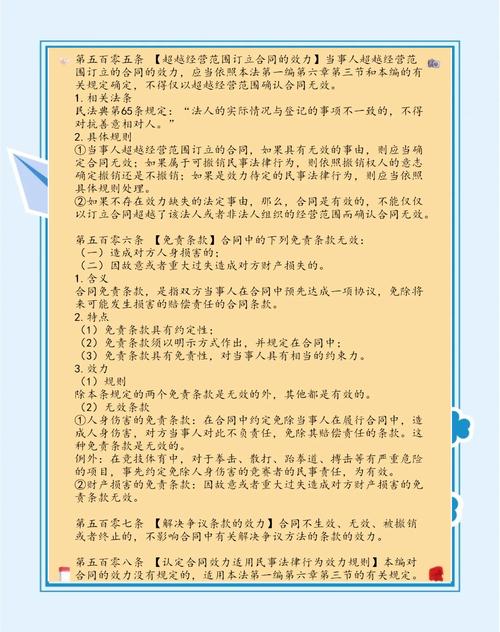 第五百零五条 【超越经营范围订立合同的效力】当事人超越经营范围订立的合同的效力，应当依照本法第一编第六章第三节和本编的有关规定确定，不得仅以超越经营范围确认合同无效。
1. 相关法条
民法典第65条规定：“法人的实际情况与登记的事项不一致的，不得对抗善意相对人。”
2. 具体规则
①当事人超越经营范围订立的合同，如果具有无效的事由，则应当确定合同无效；如果属于可撤销民事法律行为，则依照撤销权人的意志确定撤销还是不撤销；如果是效力待定的民事法律行为，则应当依照具体规则处理。
②如果不存在效力缺失的法定事由，那么，合同是有效的，不能仅仅以订立合同超越了该法人或者非法人组织的经营范围而确认合同无效。

第五百零六条 【免责条款】合同中的下列免责条款无效：
（一）造成对方人身损害的；
（二）因故意或者重大过失造成对方财产损失的。
1. 含义
合同免责条款，是指双方当事人在合同中预先达成一项协议，免除将来可能发生损害的赔偿责任的合同条款。
2. 特点
（1）免责条款具有约定性；
（2）免责条款须以明示方式作出，并规定在合同中；
（3）免责条款具有免责性，对当事人具有相当的约束力。
3. 效力
（1）规则
除本条规定的两个免责条款是无效的外，其他都是有效的。
（2）无效条款
①人身伤害的免责条款：在合同中约定免除当事人在履行合同中，造成人身伤害，对方当事人对此不负责任，免除其赔偿责任的条款。这种免责条款是无效的。
例外：在竞技体育中，对于拳击、散打、跆拳道、搏击等有严重危险的项目，事先约定免除人身伤害的竞赛者的民事责任，为有效。
②财产损害的免责条款：因故意或者重大过失造成对方财产损害的免责条款无效。

第五百零七条 【解决争议条款的效力】合同不生效、无效、被撤销或者终止的，不影响合同中有关解决争议方法的条款的效力。

第五百零八条 【认定合同效力适用民事法律行为效力规则】本编对合同的效力没有规定的，适用本法第一编第六章第三节的有关规定。